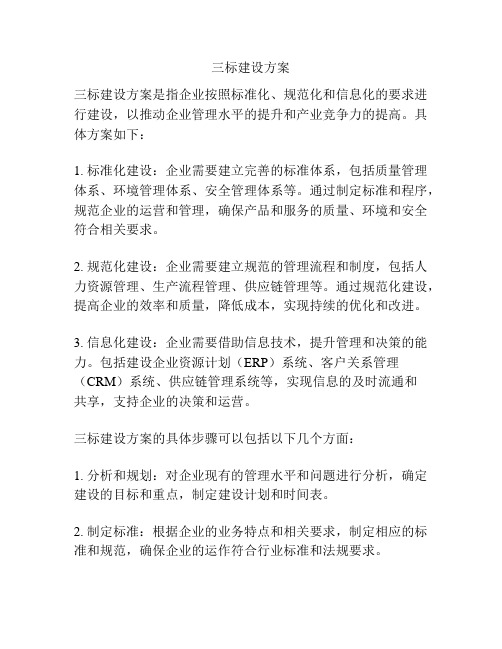 三标建设方案

三标建设方案是指企业按照标准化、规范化和信息化的要求进行建设，以推动企业管理水平的提升和产业竞争力的提高。具体方案如下：

1. 标准化建设：企业需要建立完善的标准体系，包括质量管理体系、环境管理体系、安全管理体系等。通过制定标准和程序，规范企业的运营和管理，确保产品和服务的质量、环境和安全符合相关要求。

2. 规范化建设：企业需要建立规范的管理流程和制度，包括人力资源管理、生产流程管理、供应链管理等。通过规范化建设，提高企业的效率和质量，降低成本，实现持续的优化和改进。

3. 信息化建设：企业需要借助信息技术，提升管理和决策的能力。包括建设企业资源计划（ERP）系统、客户关系管理（CRM）系统、供应链管理系统等，实现信息的及时流通和共享，支持企业的决策和运营。

三标建设方案的具体步骤可以包括以下几个方面：

1. 分析和规划：对企业现有的管理水平和问题进行分析，确定建设的目标和重点，制定建设计划和时间表。

2. 制定标准：根据企业的业务特点和相关要求，制定相应的标准和规范，确保企业的运作符合行业标准和法规要求。